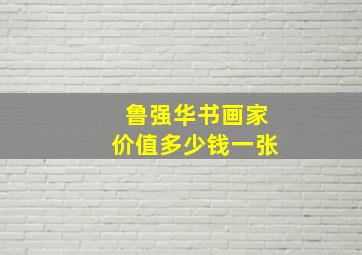 鲁强华书画家
价值多少钱一张